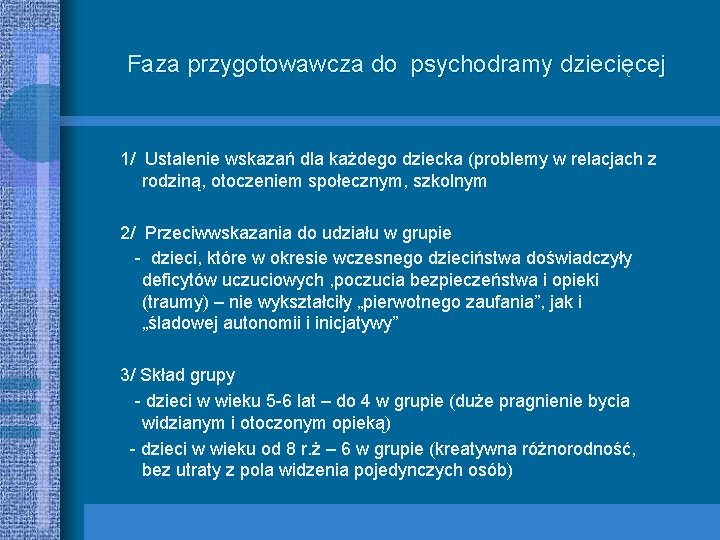 Faza przygotowawcza do psychodramy dziecięcej

1/ Ustalenie wskazań dla każdego dziecka (problemy w relacjach z rodziną, otoczeniem społecznym, szkolnym

2/ Przeciwwskazania do udziału w grupie
- dzieci, które w okresie wczesnego dzieciństwa doświadczyły deficytów uczuciowych ,poczucia bezpieczeństwa i opieki (traumy) – nie wykształciły „pierwotnego zaufania", jak i „śladowej autonomii i inicjatywy"

3/ Skład grupy
- dzieci w wieku 5-6 lat – do 4 w grupie (duże pragnienie bycia widzianym i otoczonym opieką)
- dzieci w wieku od 8 r.ż – 6 w grupie (kreatywna różnorodność, bez utraty z pola widzenia pojedynczych osób)